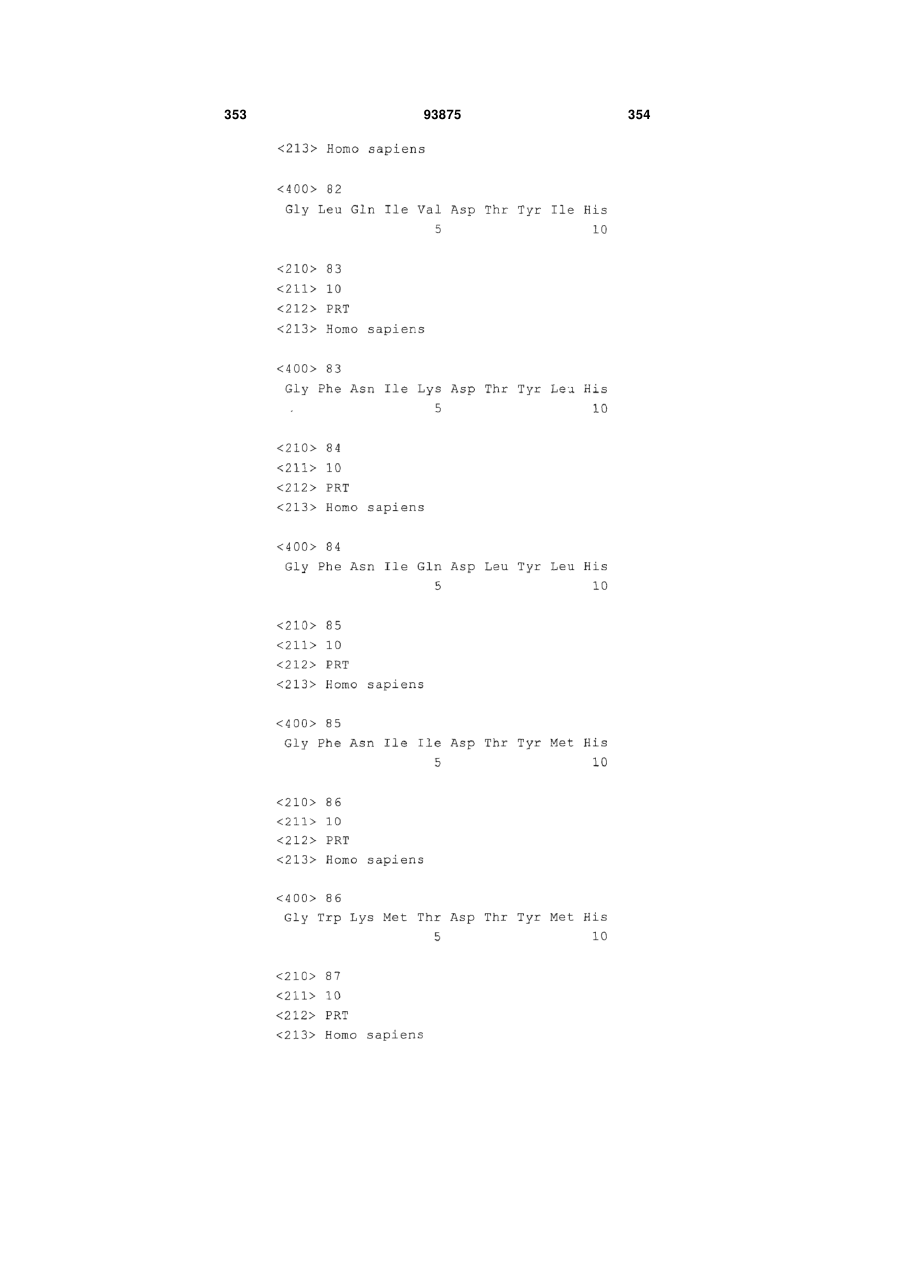 353 93875 354

<213> Homo sapiens

<400> 82
Gly Leu Gln Ile Val Asp Thr Tyr Ile His
5 10

<210> 83
<211> 10
<212> PRT
<213> Homo sapiens

<400> 83
Gly Phe Asn Ile Lys Asp Thr Tyr Leu His
5 10

<210> 84
<211> 10
<212> PRT
<213> Homo sapiens

<400> 84
Gly Phe Asn Ile Gln Asp Leu Tyr Leu His
5 10

<210> 85
<211> 10
<212> PRT
<213> Homo sapiens

<400> 85
Gly Phe Asn Ile Ile Asp Thr Tyr Met His
5 10

<210> 86
<211> 10
<212> PRT
<213> Homo sapiens

<400> 86
Gly Trp Lys Met Thr Asp Thr Tyr Met His
5 10

<210> 87
<211> 10
<212> PRT
<213> Homo sapiens